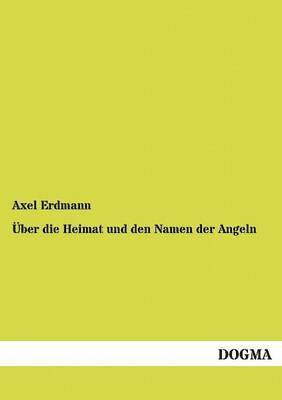 Axel Erdmann

Über die Heimat und den Namen der Angeln

DOGMA